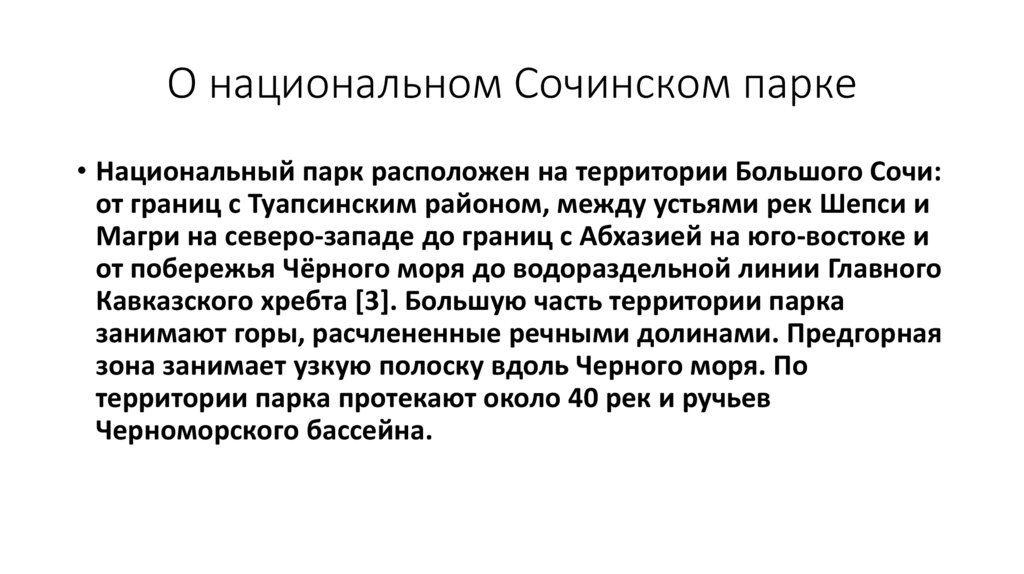 О национальном Сочинском парке

• Национальный парк расположен на территории Большого Сочи: от границ с Туапсинским районом, между устьями рек Шепси и Магри на северо-западе до границ с Абхазией на юго-востоке и от побережья Чёрного моря до водораздельной линии Главного Кавказского хребта [3]. Большую часть территории парка занимают горы, расчлененные речными долинами. Предгорная зона занимает узкую полоску вдоль Черного моря. По территории парка протекают около 40 рек и ручьев Черноморского бассейна.